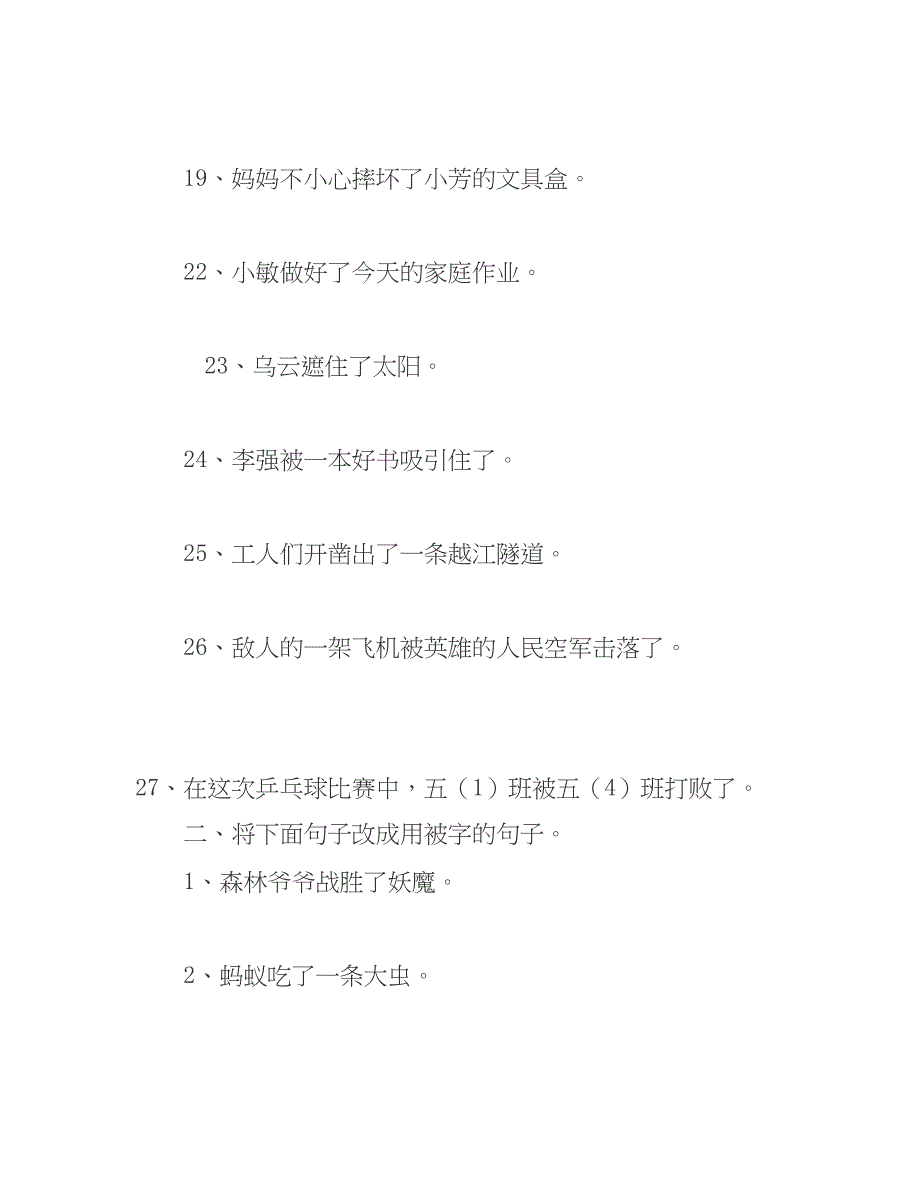 19、妈妈不小心摔坏了小芳的文具盒。

22、小敏做好了今天的家庭作业。

23、乌云遮住了太阳。

24、李强被一本好书吸引住了。

25、工人们开凿出了一条越江隧道。

26、敌人的一架飞机被英雄的人民空军击落了。

27、在这次乒乓球比赛中，五（1）班被五（4）班打败了。

二、将下面句子改成用被字的句子。

1、森林爷爷战胜了妖魔。

2、蚂蚁吃了一条大虫。